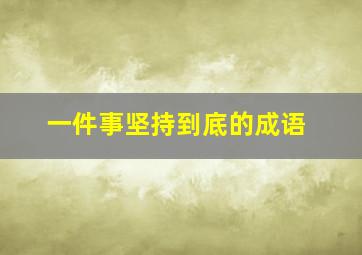 一件事坚持到底的成语